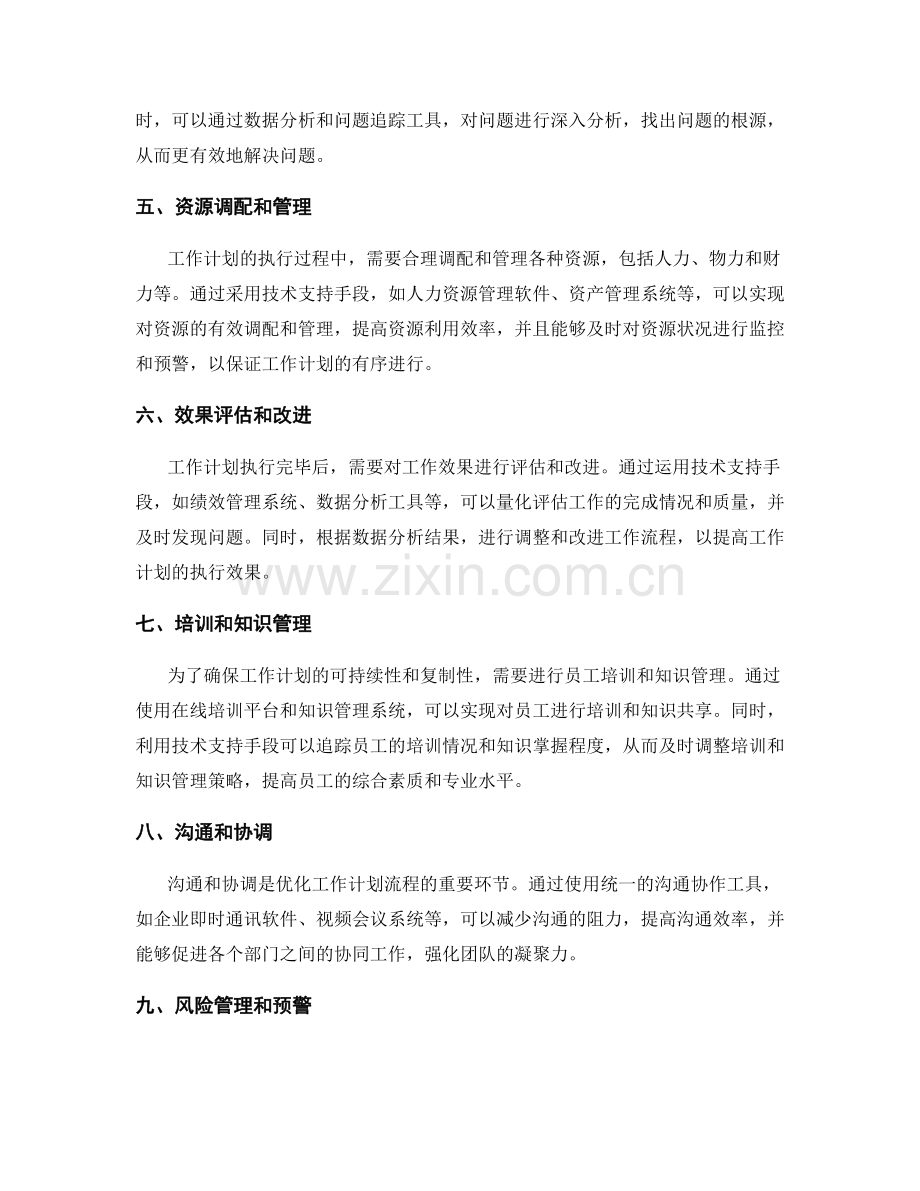 时，可以通过数据分析和问题追踪工具，对问题进行深入分析，找出问题的根源，从而更有效地解决问题。

五、资源调配和管理

工作计划的执行过程中，需要合理调配和管理各种资源，包括人力、物力和财力等。通过采用技术支持手段，如人力资源管理软件、资产管理系统等，可以实现对资源的有效调配和管理，提高资源利用效率，并且能够及时对资源状况进行监控和预警，以保证工作计划的有序进行。

六、效果评估和改进

工作计划执行完毕后，需要对工作效果进行评估和改进。通过运用技术支持手段，如绩效管理系统、数据分析工具等，可以量化评估工作的完成情况和质量，并及时发现问题。同时，根据数据分析结果，进行调整和改进工作流程，以提高工作计划的执行效果。

七、培训和知识管理

为了确保工作计划的可持续性和复制性，需要进行员工培训和知识管理。通过使用在线培训平台和知识管理系统，可以实现对员工进行培训和知识共享。同时，利用技术支持手段可以追踪员工的培训情况和知识掌握程度，从而及时调整培训和知识管理策略，提高员工的综合素质和专业水平。

八、沟通和协调

沟通和协调是优化工作计划流程的重要环节。通过使用统一的沟通协作工具，如企业即时通讯软件、视频会议系统等，可以减少沟通的阻力，提高沟通效率，并能够促进各个部门之间的协同工作，强化团队的凝聚力。

九、风险管理和预警

www.zixin.com.cn